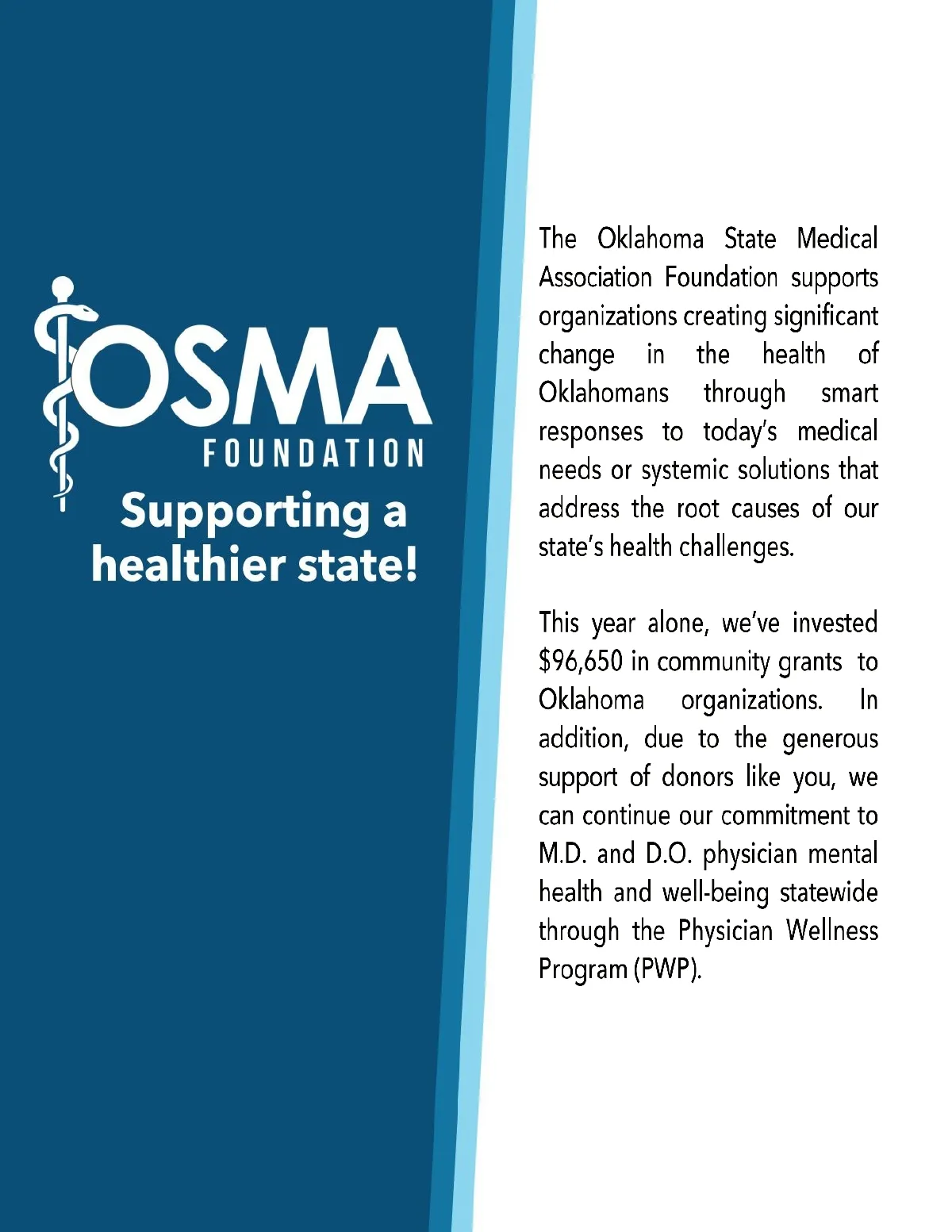 OSMA
FOUNDATION
Supporting a healthier state!

The Oklahoma State Medical Association Foundation supports organizations creating significant change in the health of Oklahomans through smart responses to today's medical needs or systemic solutions that address the root causes of our state's health challenges.

This year alone, we've invested \$96,650 in community grants to Oklahoma organizations. In addition, due to the generous support of donors like you, we can continue our commitment to M.D. and D.O. physician mental health and well-being statewide through the Physician Wellness Program (PWP).